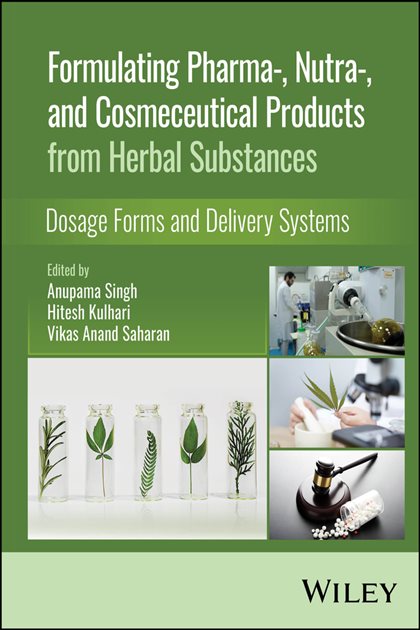 Formulating Pharma-, Nutra-, and Cosmeceutical Products from Herbal Substances

Dosage Forms and Delivery Systems

Edited by
Anupama Singh
Hitesh Kulhari
Vikas Anand Saharan

WILEY